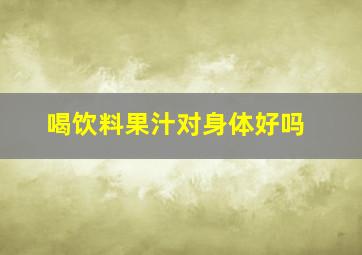 喝饮料果汁对身体好吗